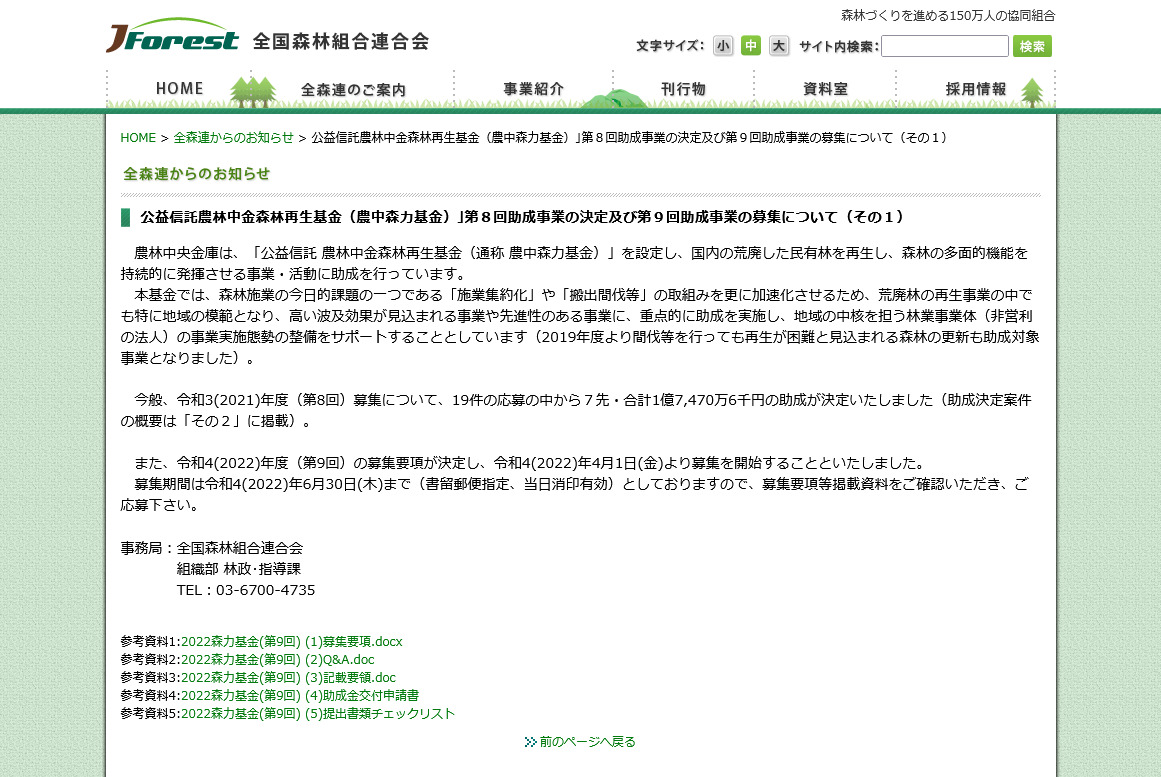 JForest 全国森林組合連合会

森林づくりを進める150万人の協同組合

文字サイズ: 小 中 大 サイト内検索: 検索

HOME 全森連のご案内 事業紹介 刊行物 資料室 採用情報

HOME > 全森連からのお知らせ > 公益信託農林中金森林再生基金（農中森力基金）｣第８回助成事業の決定及び第９回助成事業の募集について（その１）

全森連からのお知らせ

公益信託農林中金森林再生基金（農中森力基金）｣第８回助成事業の決定及び第９回助成事業の募集について（その１）

農林中央金庫は、「公益信託 農林中金森林再生基金（通称 農中森力基金）」を設定し、国内の荒廃した民有林を再生し、森林の多面的機能を持続的に発揮させる事業・活動に助成を行っています。
本基金では、森林施業の今日的課題の一つである「施業集約化」や「搬出間伐等」の取組みを更に加速化させるため、荒廃林の再生事業の中でも特に地域の模範となり、高い波及効果が見込まれる事業や先進性のある事業に、重点的に助成を実施し、地域の中核を担う林業事業体（非営利の法人）の事業実施態勢の整備をサポートすることとしています（2019年度より間伐等を行っても再生が困難と見込まれる森林の更新も助成対象事業となりました）。

今般、令和3(2021)年度（第8回）募集について、19件の応募の中から７先・合計1億7,470万6千円の助成が決定いたしました（助成決定案件の概要は「その２」に掲載）。

また、令和4(2022)年度（第9回）の募集要項が決定し、令和4(2022)年4月1日(金)より募集を開始することといたしました。
募集期間は令和4(2022)年6月30日(木)まで（書留郵便指定、当日消印有効）としておりますので、募集要項等掲載資料をご確認いただき、ご応募下さい。

事務局：全国森林組合連合会
組織部 林政･指導課
TEL：03-6700-4735

参考資料1:2022森力基金(第9回) (1)募集要項.docx
参考資料2:2022森力基金(第9回) (2)Q&A.doc
参考資料3:2022森力基金(第9回) (3)記載要領.doc
参考資料4:2022森力基金(第9回) (4)助成金交付申請書
参考資料5:2022森力基金(第9回) (5)提出書類チェックリスト

前のページへ戻る